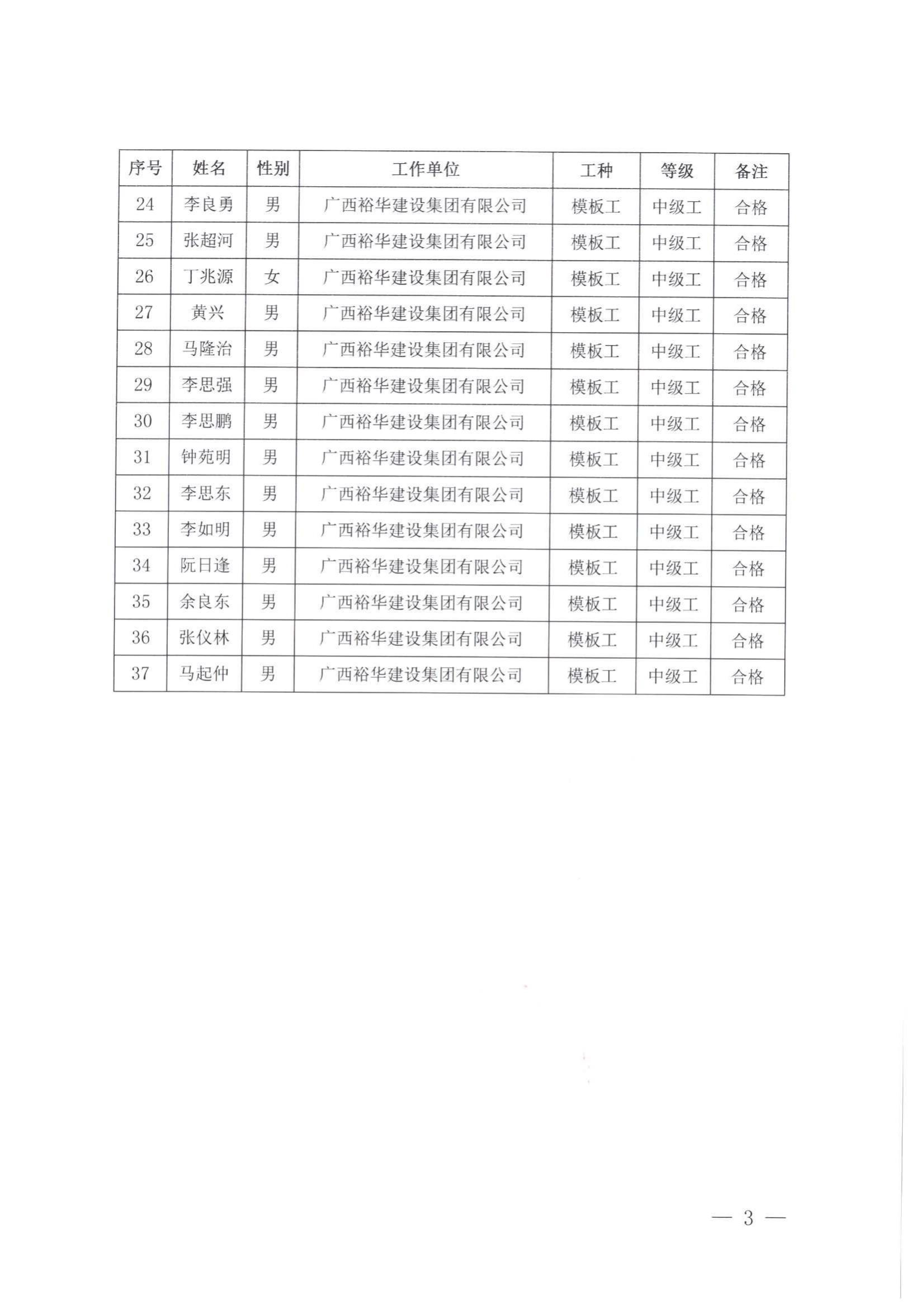 | 序号 | 姓名 | 性别 | 工作单位 | 工种 | 等级 | 备注 |
|---|---|---|---|---|---|---|
| 24 | 李良勇 | 男 | 广西裕华建设集团有限公司 | 模板工 | 中级工 | 合格 |
| 25 | 张超河 | 男 | 广西裕华建设集团有限公司 | 模板工 | 中级工 | 合格 |
| 26 | 丁兆源 | 女 | 广西裕华建设集团有限公司 | 模板工 | 中级工 | 合格 |
| 27 | 黄兴 | 男 | 广西裕华建设集团有限公司 | 模板工 | 中级工 | 合格 |
| 28 | 马隆治 | 男 | 广西裕华建设集团有限公司 | 模板工 | 中级工 | 合格 |
| 29 | 李思强 | 男 | 广西裕华建设集团有限公司 | 模板工 | 中级工 | 合格 |
| 30 | 李思鹏 | 男 | 广西裕华建设集团有限公司 | 模板工 | 中级工 | 合格 |
| 31 | 钟苑明 | 男 | 广西裕华建设集团有限公司 | 模板工 | 中级工 | 合格 |
| 32 | 李思东 | 男 | 广西裕华建设集团有限公司 | 模板工 | 中级工 | 合格 |
| 33 | 李如明 | 男 | 广西裕华建设集团有限公司 | 模板工 | 中级工 | 合格 |
| 34 | 阮日逢 | 男 | 广西裕华建设集团有限公司 | 模板工 | 中级工 | 合格 |
| 35 | 余良东 | 男 | 广西裕华建设集团有限公司 | 模板工 | 中级工 | 合格 |
| 36 | 张仪林 | 男 | 广西裕华建设集团有限公司 | 模板工 | 中级工 | 合格 |
| 37 | 马起仲 | 男 | 广西裕华建设集团有限公司 | 模板工 | 中级工 | 合格 |

— 3 —